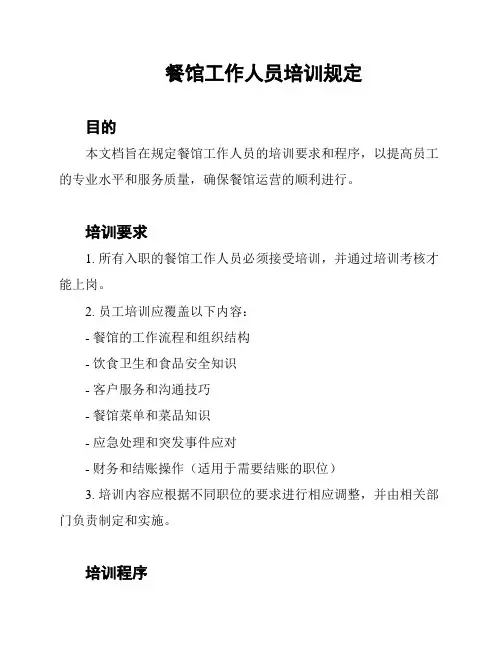 餐馆工作人员培训规定

目的

本文档旨在规定餐馆工作人员的培训要求和程序，以提高员工的专业水平和服务质量，确保餐馆运营的顺利进行。

培训要求

1. 所有入职的餐馆工作人员必须接受培训，并通过培训考核才能上岗。

2. 员工培训应覆盖以下内容：

- 餐馆的工作流程和组织结构

- 饮食卫生和食品安全知识

- 客户服务和沟通技巧

- 餐馆菜单和菜品知识

- 应急处理和突发事件应对

- 财务和结账操作（适用于需要结账的职位）

3. 培训内容应根据不同职位的要求进行相应调整，并由相关部门负责制定和实施。

培训程序